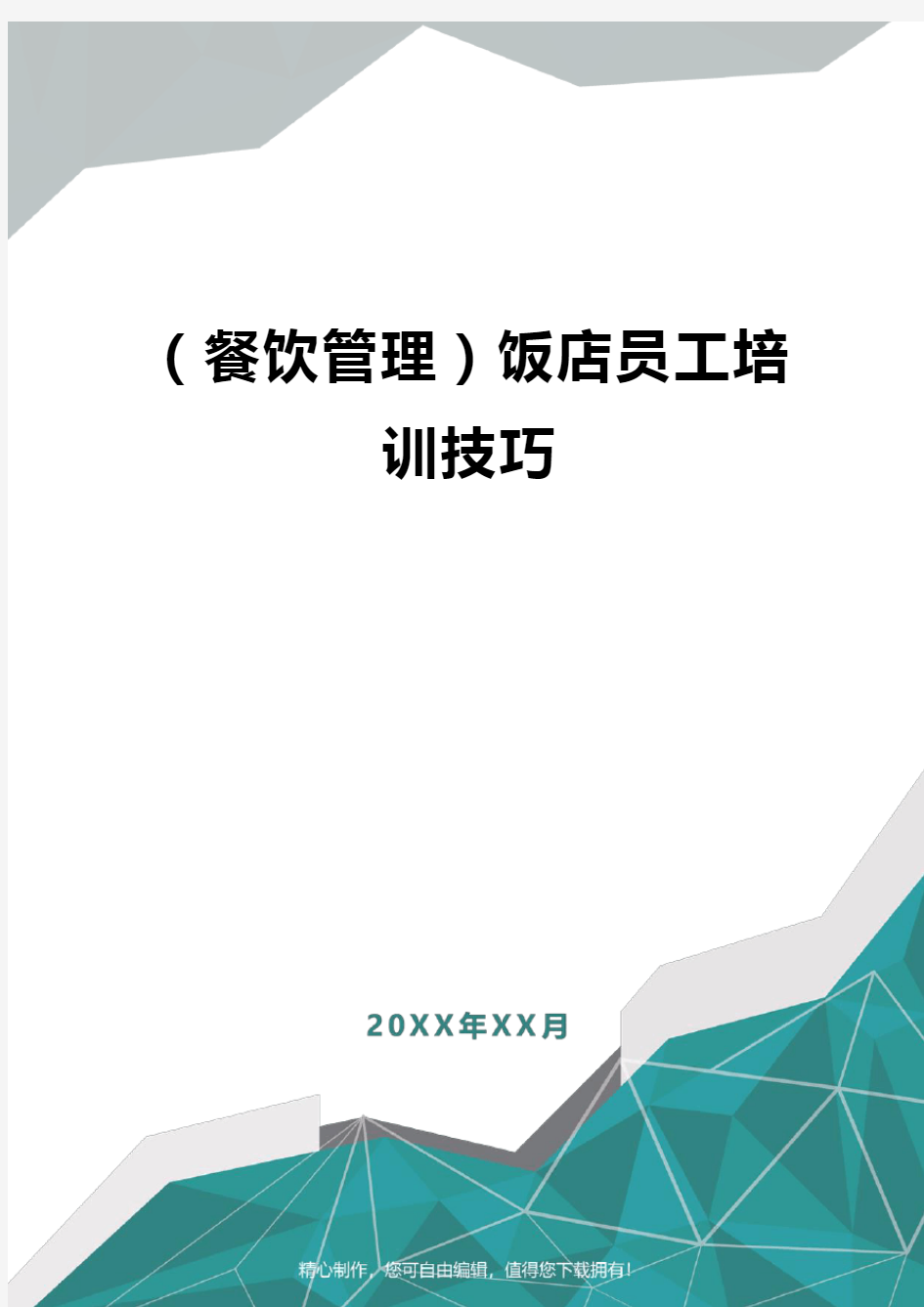 （餐饮管理）饭店员工培训技巧

20XX年XX月

精心制作，您可自由编辑，值得您下载拥有!